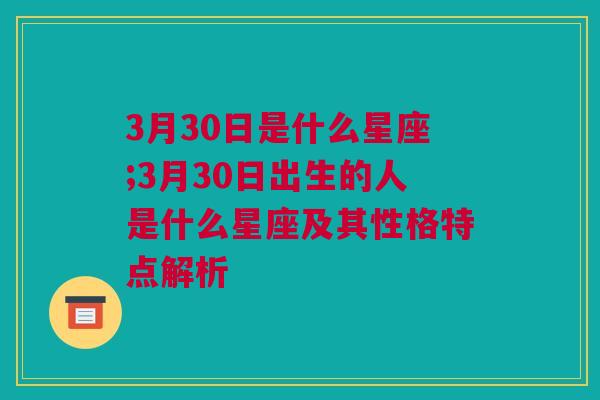 3月30日是什么星座;3月30日出生的人是什么星座及其性格特点解析